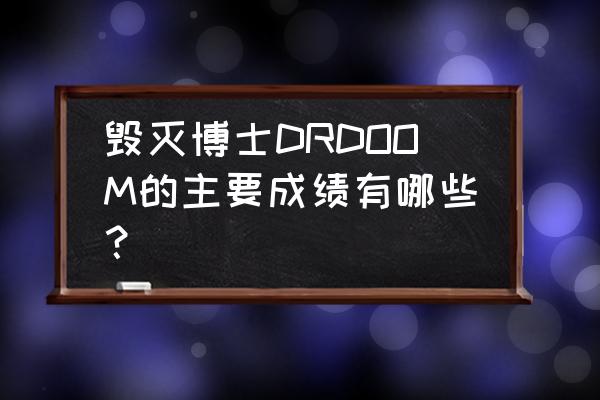 毁灭博士DRDOOM的主要成绩有哪些？